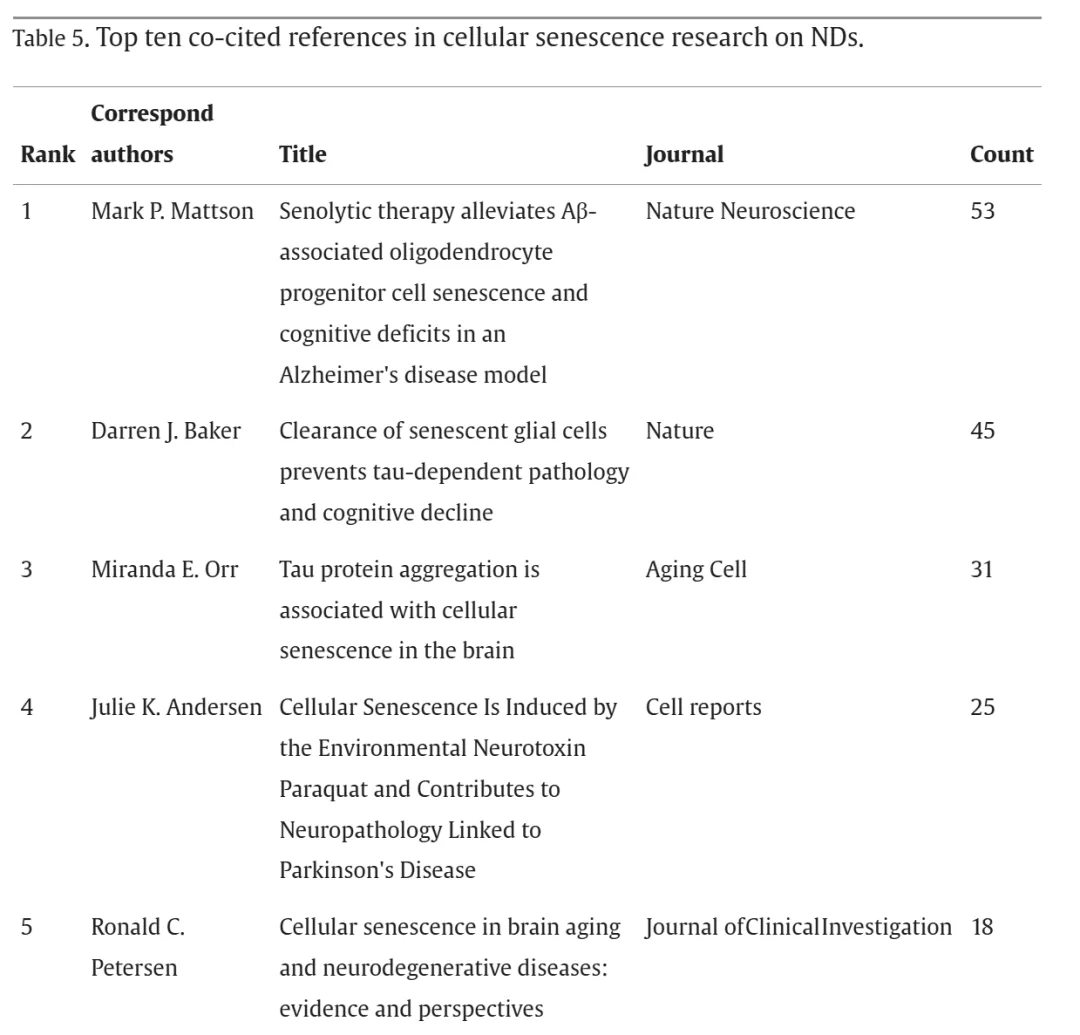 Table 5. Top ten co-cited references in cellular senescence research on NDs.

| Rank | Correspond authors | Title | Journal | Count |
|---|---|---|---|---|
| 1 | Mark P. Mattson | Senolytic therapy alleviates Aβ-associated oligodendrocyte progenitor cell senescence and cognitive deficits in an Alzheimer's disease model | Nature Neuroscience | 53 |
| 2 | Darren J. Baker | Clearance of senescent glial cells prevents tau-dependent pathology and cognitive decline | Nature | 45 |
| 3 | Miranda E. Orr | Tau protein aggregation is associated with cellular senescence in the brain | Aging Cell | 31 |
| 4 | Julie K. Andersen | Cellular Senescence Is Induced by the Environmental Neurotoxin Paraquat and Contributes to Neuropathology Linked to Parkinson's Disease | Cell reports | 25 |
| 5 | Ronald C. Petersen | Cellular senescence in brain aging and neurodegenerative diseases: evidence and perspectives | Journal ofClinicalInvestigation | 18 |